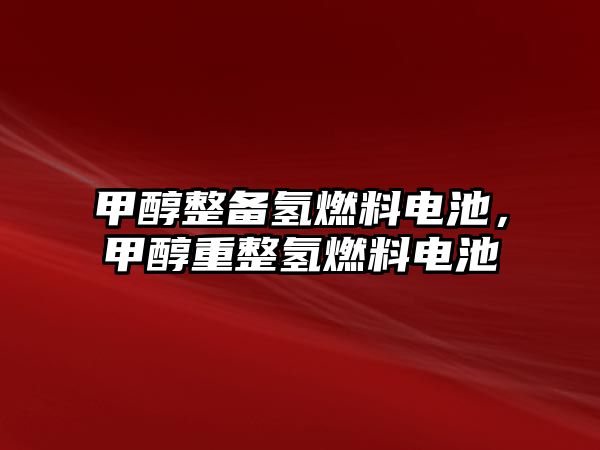 甲醇整备氢燃料电池，
甲醇重整氢燃料电池